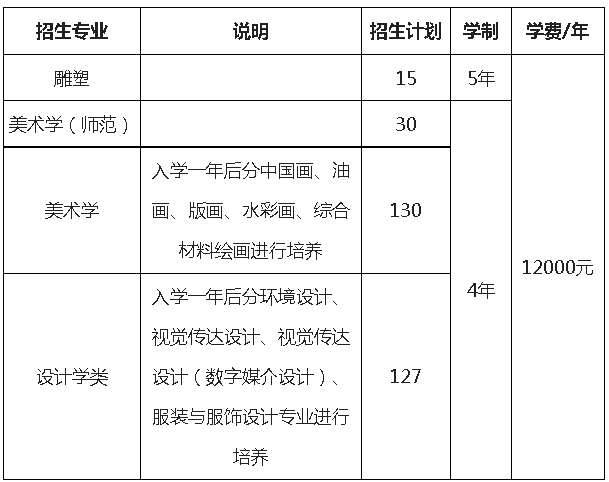 | 招生专业 | 说明 | 招生计划 | 学制 | 学费/年 |
|---|---|---|---|---|
| 雕塑 |  | 15 | 5年 | 12000元 |
| 美术学（师范） |  | 30 | 4年 |  |
| 美术学 | 入学一年后分中国画、油画、版画、水彩画、综合材料绘画进行培养 | 130 |  |  |
| 设计学类 | 入学一年后分环境设计、视觉传达设计、视觉传达设计（数字媒介设计）、服装与服饰设计专业进行培养 | 127 |  |  |